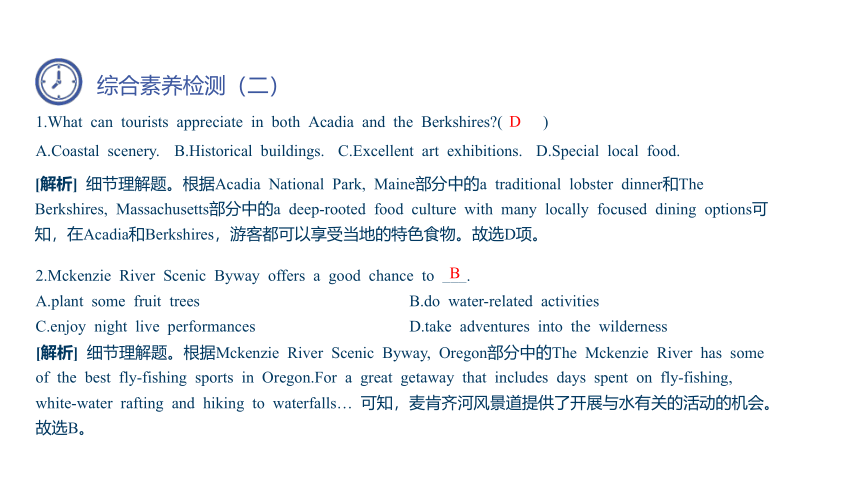 综合素养检测（二）

1.What can tourists appreciate in both Acadia and the Berkshires?( D )

A.Coastal scenery. B.Historical buildings. C.Excellent art exhibitions. D.Special local food.

[解析] 细节理解题。根据Acadia National Park, Maine部分中的a traditional lobster dinner和The Berkshires, Massachusetts部分中的a deep-rooted food culture with many locally focused dining options可知，在Acadia和Berkshires，游客都可以享受当地的特色食物。故选D项。

2.Mckenzie River Scenic Byway offers a good chance to B .

A.plant some fruit trees

B.do water-related activities

C.enjoy night live performances

D.take adventures into the wilderness

[解析] 细节理解题。根据Mckenzie River Scenic Byway, Oregon部分中的The Mckenzie River has some of the best fly-fishing sports in Oregon.For a great getaway that includes days spent on fly-fishing, white-water rafting and hiking to waterfalls… 可知，麦肯齐河风景道提供了开展与水有关的活动的机会。故选B。